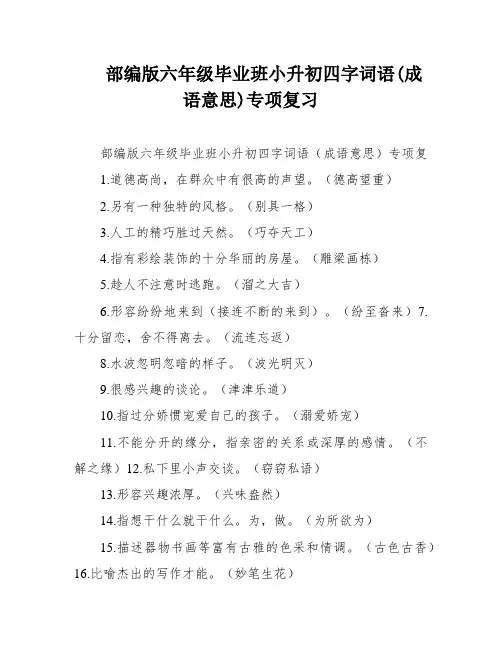 部编版六年级毕业班小升初四字词语(成语意思)专项复习

部编版六年级毕业班小升初四字词语（成语意思）专项复

1.道德高尚，在群众中有很高的声望。（德高望重）

2.另有一种独特的风格。（别具一格）

3.人工的精巧胜过天然。（巧夺天工）

4.指有彩绘装饰的十分华丽的房屋。（雕梁画栋）

5.趁人不注意时逃跑。（溜之大吉）

6.形容纷纷地来到（接连不断的来到）。（纷至沓来）7.十分留恋，舍不得离去。（流连忘返）

8.水波忽明忽暗的样子。（波光明灭）

9.很感兴趣的谈论。（津津乐道）

10.指过分娇惯宠爱自己的孩子。（溺爱娇宠）

11.不能分开的缘分，指亲密的关系或深厚的感情。（不解之缘）12.私下里小声交谈。（窃窃私语）

13.形容兴趣浓厚。（兴味盎然）

14.指想干什么就干什么。为，做。（为所欲为）

15.描述器物书画等富有古雅的色采和情调。（古色古香）16.比喻杰出的写作才能。（妙笔生花）